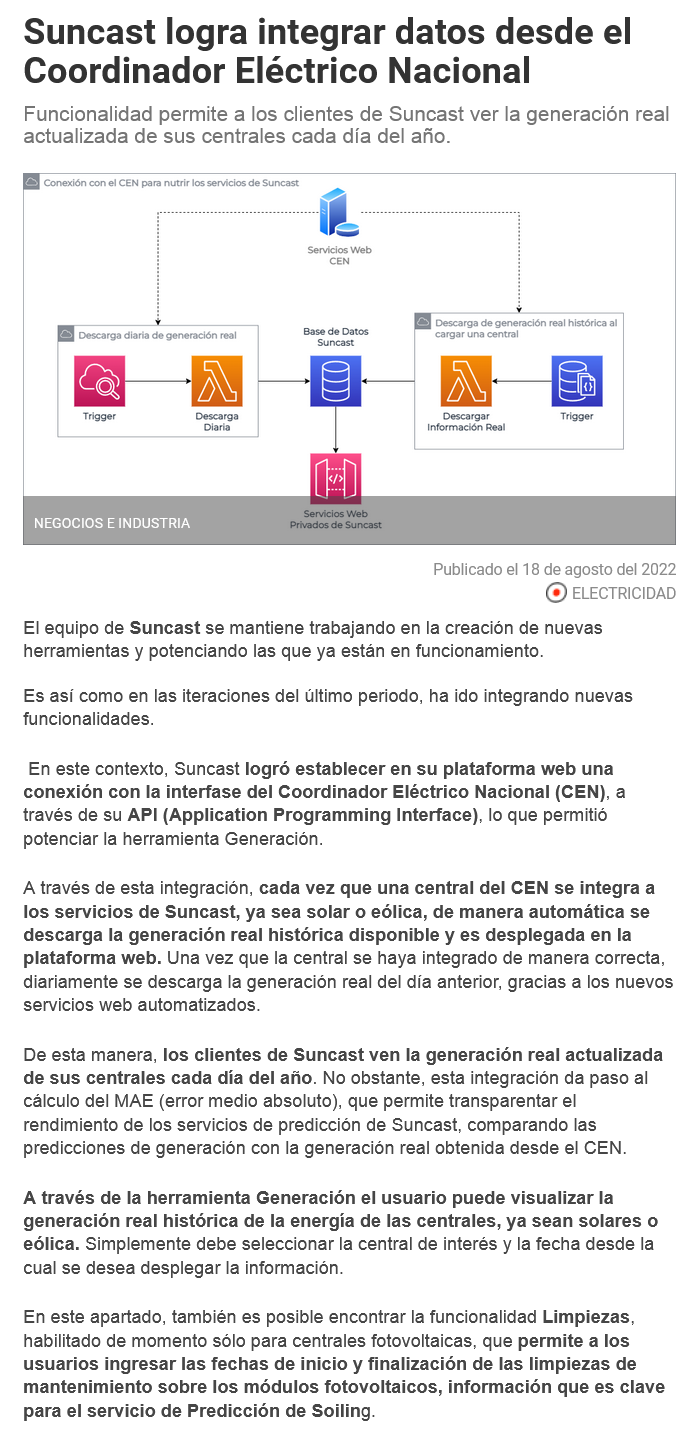 Suncast logra integrar datos desde el Coordinador Eléctrico Nacional

Funcionalidad permite a los clientes de Suncast ver la generación real actualizada de sus centrales cada día del año.

Conexión con el CEN para nutrir los servicios de Suncast

Servicios Web CEN

Descarga diaria de generación real

Trigger

Descarga Diaria

Base de Datos Suncast

Descarga de generación real histórica al cargar una central

Descargar Información Real

Trigger

Servicios Web Privados de Suncast

NEGOCIOS E INDUSTRIA

Publicado el 18 de agosto del 2022

ELECTRICIDAD

El equipo de Suncast se mantiene trabajando en la creación de nuevas herramientas y potenciando las que ya están en funcionamiento.

Es así como en las iteraciones del último periodo, ha ido integrando nuevas funcionalidades.

En este contexto, Suncast logró establecer en su plataforma web una conexión con la interfase del Coordinador Eléctrico Nacional (CEN), a través de su API (Application Programming Interface), lo que permitió potenciar la herramienta Generación.

A través de esta integración, cada vez que una central del CEN se integra a los servicios de Suncast, ya sea solar o eólica, de manera automática se descarga la generación real histórica disponible y es desplegada en la plataforma web. Una vez que la central se haya integrado de manera correcta, diariamente se descarga la generación real del día anterior, gracias a los nuevos servicios web automatizados.

De esta manera, los clientes de Suncast ven la generación real actualizada de sus centrales cada día del año. No obstante, esta integración da paso al cálculo del MAE (error medio absoluto), que permite transparentar el rendimiento de los servicios de predicción de Suncast, comparando las predicciones de generación con la generación real obtenida desde el CEN.

A través de la herramienta Generación el usuario puede visualizar la generación real histórica de la energía de las centrales, ya sean solares o eólica. Simplemente debe seleccionar la central de interés y la fecha desde la cual se desea desplegar la información.

En este apartado, también es posible encontrar la funcionalidad Limpiezas, habilitado de momento sólo para centrales fotovoltaicas, que permite a los usuarios ingresar las fechas de inicio y finalización de las limpiezas de mantenimiento sobre los módulos fotovoltaicos, información que es clave para el servicio de Predicción de Soiling.